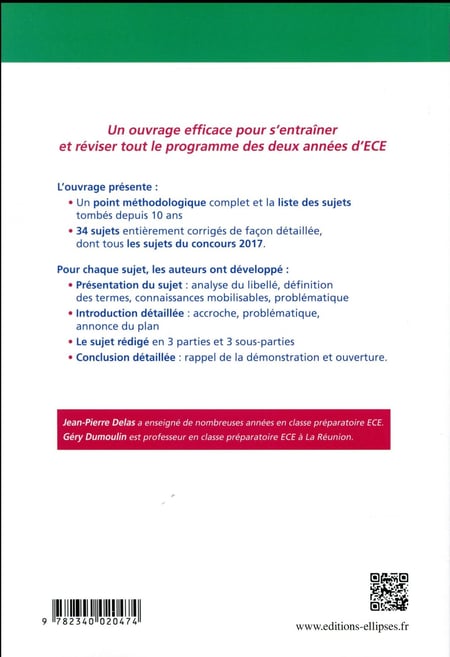 Un ouvrage efficace pour s'entraîner et réviser tout le programme des deux années d'ECE

L'ouvrage présente :

• Un point méthodologique complet et la liste des sujets tombés depuis 10 ans

• 34 sujets entièrement corrigés de façon détaillée, dont tous les sujets du concours 2017.

Pour chaque sujet, les auteurs ont développé :

• Présentation du sujet : analyse du libellé, définition des termes, connaissances mobilisables, problématique

• Introduction détaillée : accroche, problématique, annonce du plan

• Le sujet rédigé en 3 parties et 3 sous-parties

• Conclusion détaillée : rappel de la démonstration et ouverture.

Jean-Pierre Delas a enseigné de nombreuses années en classe préparatoire ECE.
Géry Dumoulin est professeur en classe préparatoire ECE à La Réunion.

9 782340 020474

www.editions-ellipses.fr